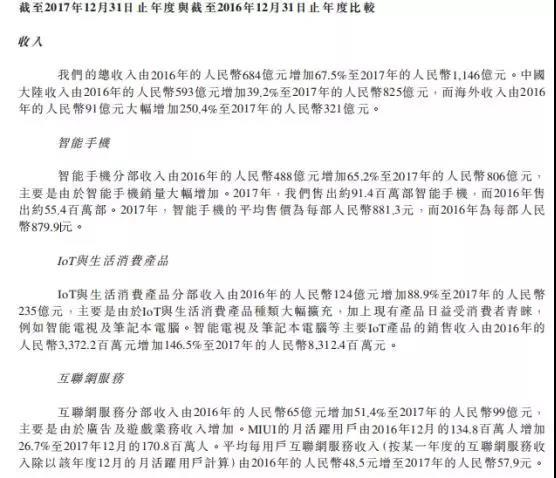 截至2017年12月31日止年度與截至2016年12月31日止年度比較

收入

我們的總收入由2016年的人民幣684億元增加67.5%至2017年的人民幣1,146億元。中國大陸收入由2016年的人民幣593億元增加39.2%至2017年的人民幣825億元，而海外收入由2016年的人民幣91億元大幅增加250.4%至2017年的人民幣321億元。

智能手機

智能手機分部收入由2016年的人民幣488億元增加65.2%至2017年的人民幣806億元，主要是由於智能手機銷量大幅增加。2017年，我們售出約91.4百萬部智能手機，而2016年售出約55.4百萬部。2017年，智能手機的平均售價為每部人民幣881.3元，而2016年為每部人民幣879.9元。

IoT與生活消費產品

IoT與生活消費產品分部收入由2016年的人民幣124億元增加88.9%至2017年的人民幣235億元，主要是由於IoT與生活消費產品種類大幅擴充，加上現有產品日益受消費者青睞，例如智能電視及筆記本電腦。智能電視及筆記本電腦等主要IoT產品的銷售收入由2016年的人民幣3,372.2百萬元增加146.5%至2017年的人民幣8,312.4百萬元。

互聯網服務

互聯網服務分部收入由2016年的人民幣65億元增加51.4%至2017年的人民幣99億元，主要是由於廣告及遊戲業務收入增加。MIUI的月活躍用戶由2016年12月的134.8百萬人增加26.7%至2017年12月的170.8百萬人。平均每用戶互聯網服務收入（按某一年度的互聯網服務收入除以該年度12月的月活躍用戶計算）由2016年的人民幣48.5元增至2017年的人民幣57.9元。